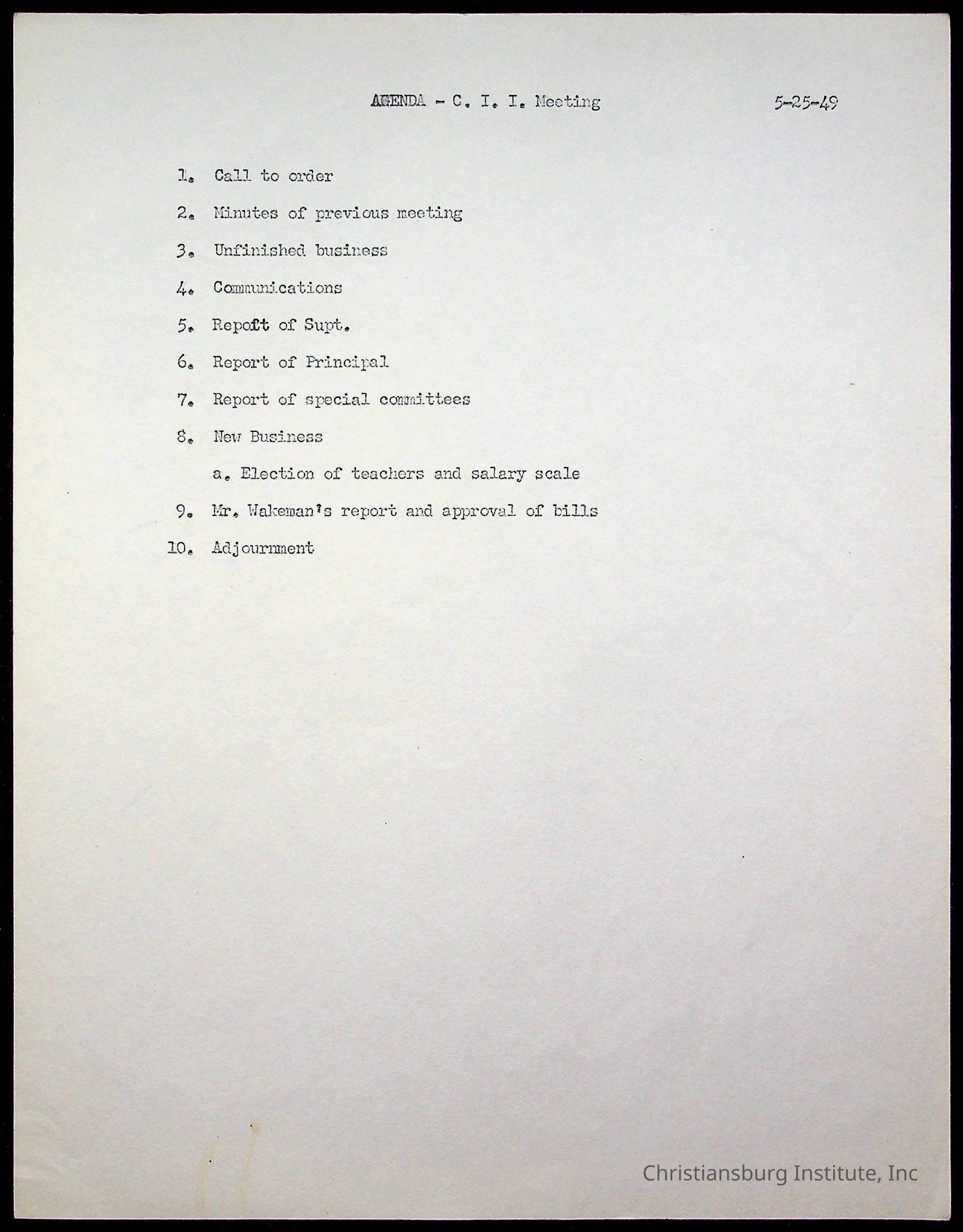 AGENDA - C. I. I. Meeting 5-25-49

1. Call to order

2. Minutes of previous meeting

3. Unfinished business

4. Communications

5. Report of Supt.

6. Report of Principal

7. Report of special committees

8. New Business

a. Election of teachers and salary scale

9. Mr. Wakeman's report and approval of bills

10. Adjournment

Christiansburg Institute, Inc